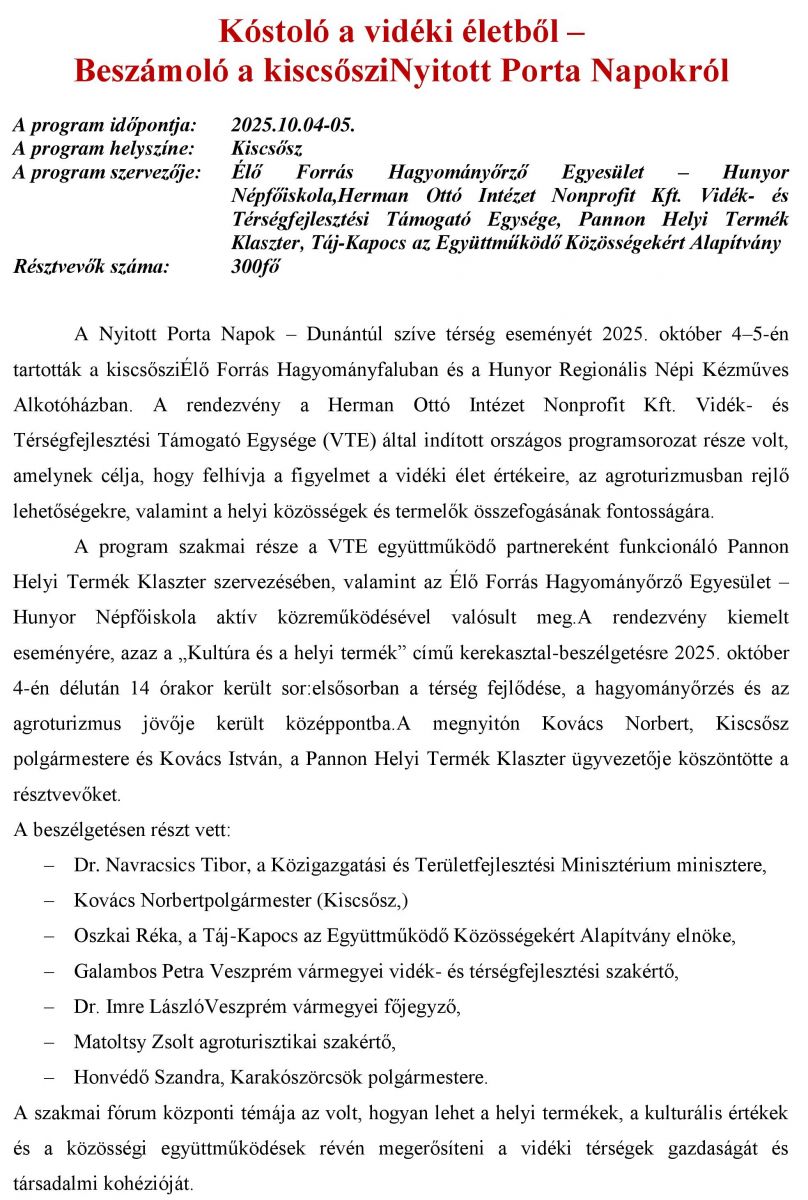 Kóstoló a vidéki életből –
Beszámoló a kiscsősziNyitott Porta Napokról

A program időpontja: 2025.10.04-05.
A program helyszíne: Kiscsősz
A program szervezője: Élő Forrás Hagyományőrző Egyesület – Hunyor Népfőiskola,Herman Ottó Intézet Nonprofit Kft. Vidék- és Térségfejlesztési Támogató Egysége, Pannon Helyi Termék Klaszter, Táj-Kapocs az Együttműködő Közösségekért Alapítvány
Résztvevők száma: 300fő

A Nyitott Porta Napok – Dunántúl szíve térség eseményét 2025. október 4–5-én tartották a kiscsősziÉlő Forrás Hagyományfaluban és a Hunyor Regionális Népi Kézműves Alkotóházban. A rendezvény a Herman Ottó Intézet Nonprofit Kft. Vidék- és Térségfejlesztési Támogató Egysége (VTE) által indított országos programsorozat része volt, amelynek célja, hogy felhívja a figyelmet a vidéki élet értékeire, az agroturizmusban rejlő lehetőségekre, valamint a helyi közösségek és termelők összefogásának fontosságára.

A program szakmai része a VTE együttműködő partnereként funkcionáló Pannon Helyi Termék Klaszter szervezésében, valamint az Élő Forrás Hagyományőrző Egyesület – Hunyor Népfőiskola aktív közreműködésével valósult meg.A rendezvény kiemelt eseményére, azaz a „Kultúra és a helyi termék” című kerekasztal-beszélgetésre 2025. október 4-én délután 14 órakor került sor:elsősorban a térség fejlődése, a hagyományőrzés és az agroturizmus jövője került középpontba.A megnyitón Kovács Norbert, Kiscsősz polgármestere és Kovács István, a Pannon Helyi Termék Klaszter ügyvezetője köszöntötte a résztvevőket.
A beszélgetésen részt vett:
– Dr. Navracsics Tibor, a Közigazgatási és Területfejlesztési Minisztérium minisztere,
– Kovács Norbertpolgármester (Kiscsősz,)
– Oszkai Réka, a Táj-Kapocs az Együttműködő Közösségekért Alapítvány elnöke,
– Galambos Petra Veszprém vármegyei vidék- és térségfejlesztési szakértő,
– Dr. Imre LászlóVeszprém vármegyei főjegyző,
– Matoltsy Zsolt agroturisztikai szakértő,
– Honvédő Szandra, Karakószörcsök polgármestere.
A szakmai fórum központi témája az volt, hogyan lehet a helyi termékek, a kulturális értékek és a közösségi együttműködések révén megerősíteni a vidéki térségek gazdaságát és társadalmi kohézióját.